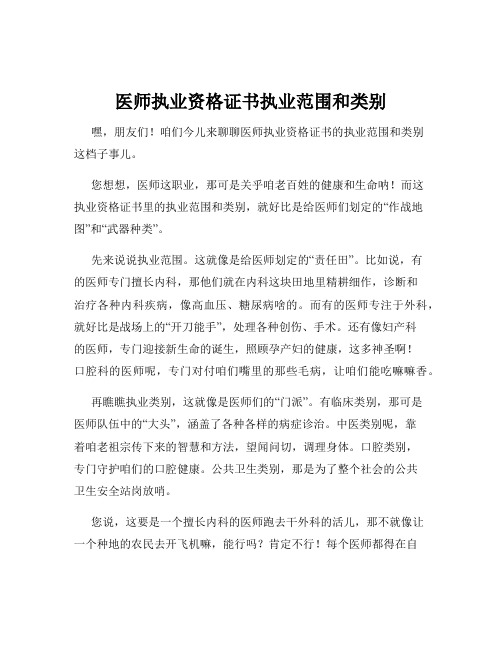 医师执业资格证书执业范围和类别

嘿，朋友们！咱们今儿来聊聊医师执业资格证书的执业范围和类别这档子事儿。

您想想，医师这职业，那可是关乎咱老百姓的健康和生命呐！而这执业资格证书里的执业范围和类别，就好比是给医师们划定的“作战地图”和“武器种类”。

先来说说执业范围。这就像是给医师划定的“责任田”。比如说，有的医师专门擅长内科，那他们就在内科这块田地里精耕细作，诊断和治疗各种内科疾病，像高血压、糖尿病啥的。而有的医师专注于外科，就好比是战场上的“开刀能手”，处理各种创伤、手术。还有像妇产科的医师，专门迎接新生命的诞生，照顾孕产妇的健康，这多神圣啊！口腔科的医师呢，专门对付咱们嘴里的那些毛病，让咱们能吃嘛嘛香。

再瞧瞧执业类别，这就像是医师们的“门派”。有临床类别，那可是医师队伍中的“大头”，涵盖了各种各样的病症诊治。中医类别呢，靠着咱老祖宗传下来的智慧和方法，望闻问切，调理身体。口腔类别，专门守护咱们的口腔健康。公共卫生类别，那是为了整个社会的公共卫生安全站岗放哨。

您说，这要是一个擅长内科的医师跑去干外科的活儿，那不就像让一个种地的农民去开飞机嘛，能行吗？肯定不行！每个医师都得在自